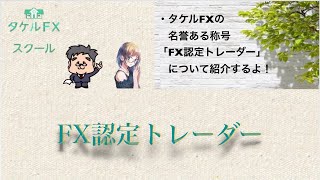 タケルFX
スクール

・タケルFXの
名誉ある称号
「FX認定トレーダー」
について紹介するよ！

FX認定トレーダー